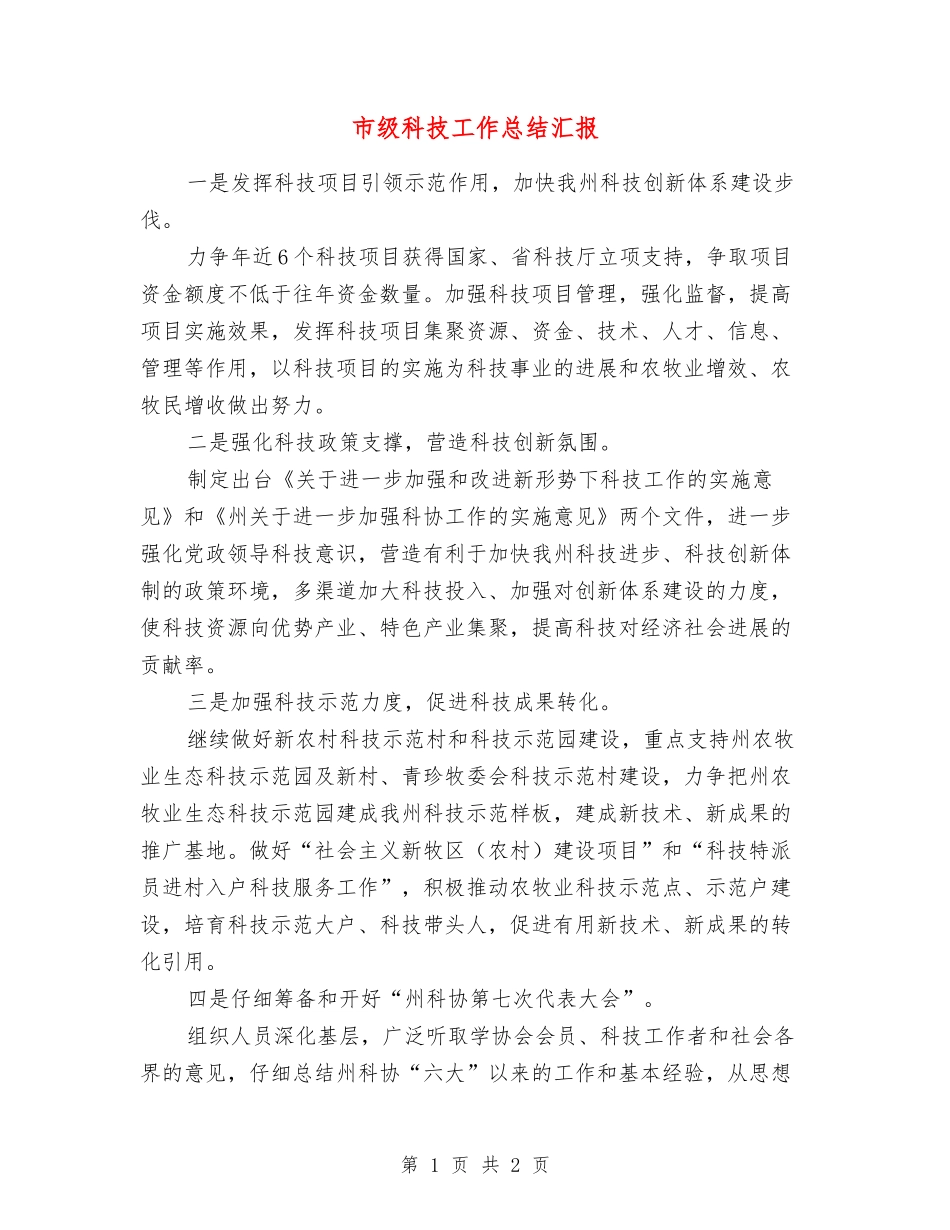 市级科技工作总结汇报

一是发挥科技项目引领示范作用，加快我州科技创新体系建设步伐。

力争年近6个科技项目获得国家、省科技厅立项支持，争取项目资金额度不低于往年资金数量。加强科技项目管理，强化监督，提高项目实施效果，发挥科技项目集聚资源、资金、技术、人才、信息、管理等作用，以科技项目的实施为科技事业的进展和农牧业增效、农牧民增收做出努力。

二是强化科技政策支撑，营造科技创新氛围。

制定出台《关于进一步加强和改进新形势下科技工作的实施意见》和《州关于进一步加强科协工作的实施意见》两个文件，进一步强化党政领导科技意识，营造有利于加快我州科技进步、科技创新体制的政策环境，多渠道加大科技投入、加强对创新体系建设的力度，使科技资源向优势产业、特色产业集聚，提高科技对经济社会进展的贡献率。

三是加强科技示范力度，促进科技成果转化。

继续做好新农村科技示范村和科技示范园建设，重点支持州农牧业生态科技示范园及新村、青珍牧委会科技示范村建设，力争把州农牧业生态科技示范园建成我州科技示范样板，建成新技术、新成果的推广基地。做好“社会主义新牧区（农村）建设项目”和“科技特派员进村入户科技服务工作”，积极推动农牧业科技示范点、示范户建设，培育科技示范大户、科技带头人，促进有用新技术、新成果的转化引用。

四是仔细筹备和开好“州科协第七次代表大会”。

组织人员深化基层，广泛听取学协会会员、科技工作者和社会各界的意见，仔细总结州科协“六大”以来的工作和基本经验，从思想

第 1 页 共 2 页